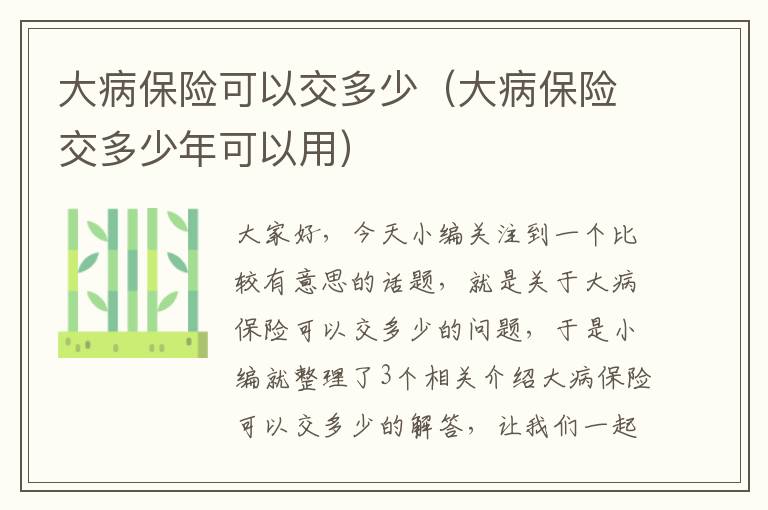 大病保险可以交多少（大病保险交多少年可以用）

大家好，今天小编关注到一个比较有意思的话题，就是关于大病保险可以交多少的问题，于是小编就整理了3个相关介绍大病保险可以交多少的解答，让我们一起